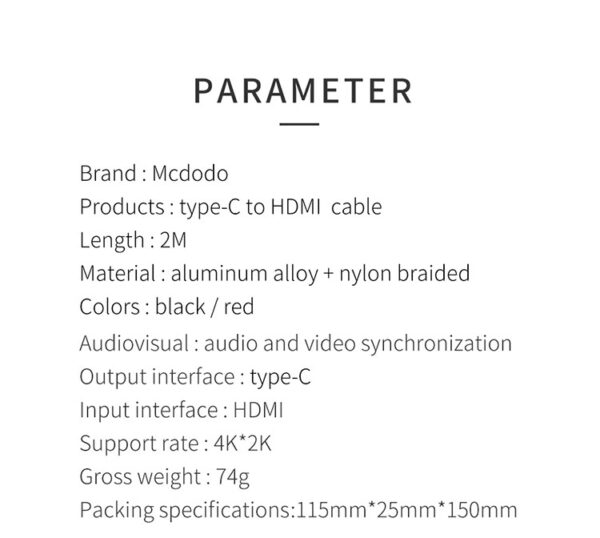 PARAMETER

Brand : Mcdodo
Products : type-C to HDMI cable
Length : 2M
Material : aluminum alloy + nylon braided
Colors : black / red
Audiovisual : audio and video synchronization
Output interface : type-C
Input interface : HDMI
Support rate : 4K*2K
Gross weight : 74g
Packing specifications:115mm*25mm*150mm